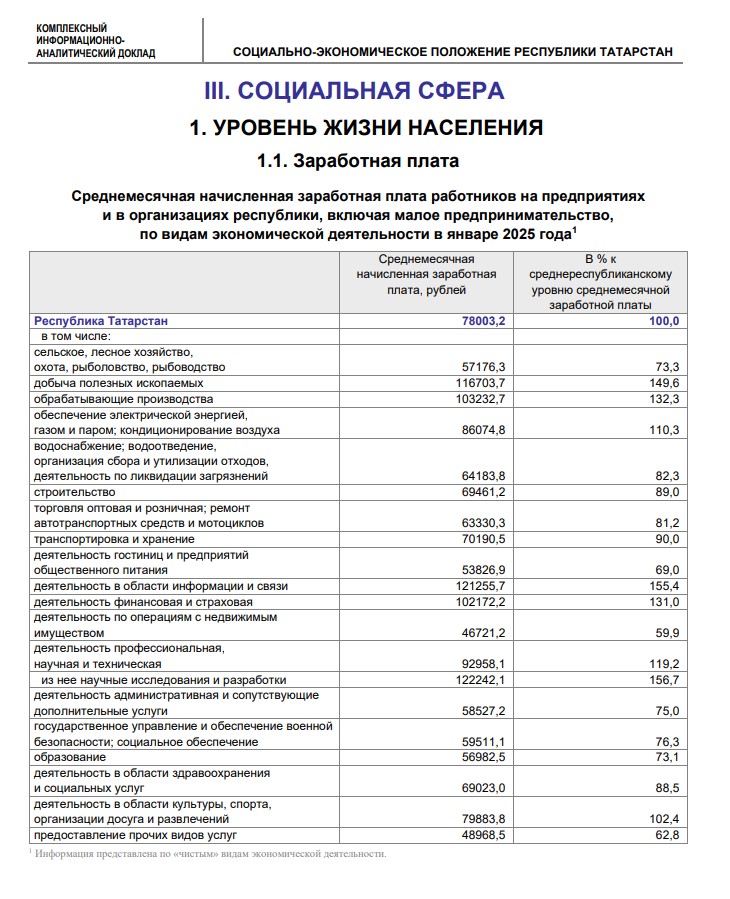 КОМПЛЕКСНЫЙ ИНФОРМАЦИОННО-АНАЛИТИЧЕСКИЙ ДОКЛАД

СОЦИАЛЬНО-ЭКОНОМИЧЕСКОЕ ПОЛОЖЕНИЕ РЕСПУБЛИКИ ТАТАРСТАН

III. СОЦИАЛЬНАЯ СФЕРА

1. УРОВЕНЬ ЖИЗНИ НАСЕЛЕНИЯ

1.1. Заработная плата

Среднемесячная начисленная заработная плата работников на предприятиях и в организациях республики, включая малое предпринимательство, по видам экономической деятельности в январе 2025 года$^1$

| | Среднемесячная начисленная заработная плата, рублей | В % к среднереспубликанскому уровню среднемесячной заработной платы |
|---|---|---|
| Республика Татарстан | 78003,2 | 100,0 |
| в том числе: | | |
| сельское, лесное хозяйство, охота, рыболовство, рыбоводство | 57176,3 | 73,3 |
| добыча полезных ископаемых | 116703,7 | 149,6 |
| обрабатывающие производства | 103232,7 | 132,3 |
| обеспечение электрической энергией, газом и паром; кондиционирование воздуха | 86074,8 | 110,3 |
| водоснабжение; водоотведение, организация сбора и утилизации отходов, деятельность по ликвидации загрязнений | 64183,8 | 82,3 |
| строительство | 69461,2 | 89,0 |
| торговля оптовая и розничная; ремонт автотранспортных средств и мотоциклов | 63330,3 | 81,2 |
| транспортировка и хранение | 70190,5 | 90,0 |
| деятельность гостиниц и предприятий общественного питания | 53826,9 | 69,0 |
| деятельность в области информации и связи | 121255,7 | 155,4 |
| деятельность финансовая и страховая | 102172,2 | 131,0 |
| деятельность по операциям с недвижимым имуществом | 46721,2 | 59,9 |
| деятельность профессиональная, научная и техническая | 92958,1 | 119,2 |
| из нее научные исследования и разработки | 122242,1 | 156,7 |
| деятельность административная и сопутствующие дополнительные услуги | 58527,2 | 75,0 |
| государственное управление и обеспечение военной безопасности; социальное обеспечение | 59511,1 | 76,3 |
| образование | 56982,5 | 73,1 |
| деятельность в области здравоохранения и социальных услуг | 69023,0 | 88,5 |
| деятельность в области культуры, спорта, организации досуга и развлечений | 79883,8 | 102,4 |
| предоставление прочих видов услуг | 48968,5 | 62,8 |

$^1$ Информация представлена по «чистым» видам экономической деятельности.